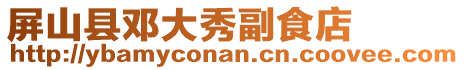 屏山县邓大秀副食店
http://ybamyconan.cn.coovee.com